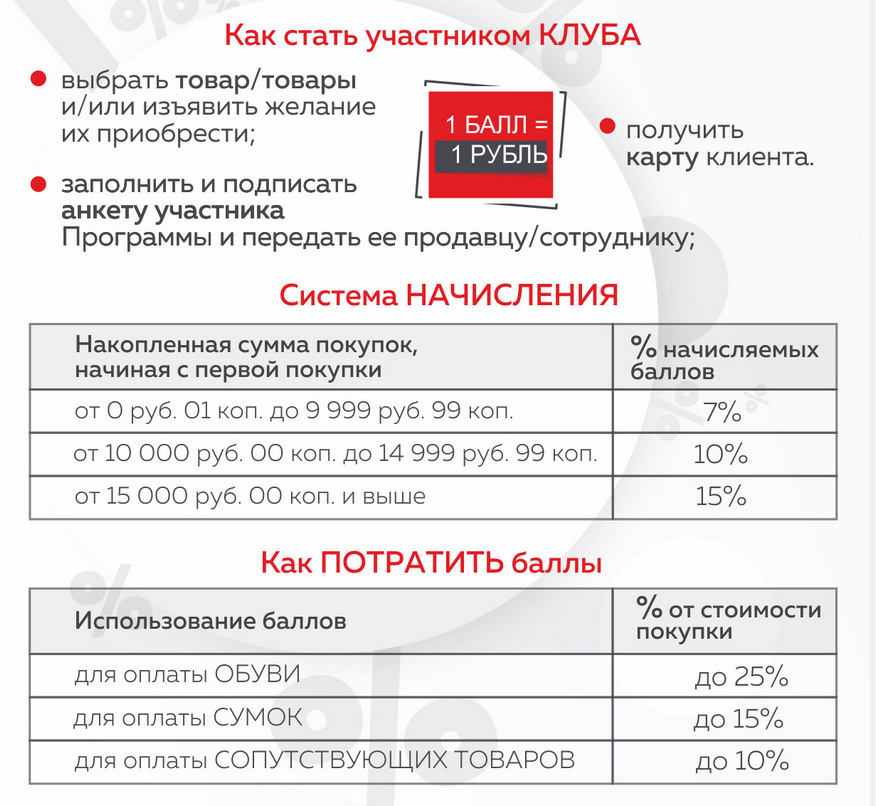 Как стать участником КЛУБА

выбрать товар/товары и/или изъявить желание их приобрести;

заполнить и подписать анкету участника Программы и передать ее продавцу/сотруднику;

1 БАЛЛ = 1 РУБЛЬ

получить карту клиента.

Система НАЧИСЛЕНИЯ

| Накопленная сумма покупок, начиная с первой покупки | % начисляемых баллов |
|---|---|
| от 0 руб. 01 коп. до 9 999 руб. 99 коп. | 7% |
| от 10 000 руб. 00 коп. до 14 999 руб. 99 коп. | 10% |
| от 15 000 руб. 00 коп. и выше | 15% |

Как ПОТРАТИТЬ баллы

| Использование баллов | % от стоимости покупки |
|---|---|
| для оплаты ОБУВИ | до 25% |
| для оплаты СУМОК | до 15% |
| для оплаты СОПУТСТВУЮЩИХ ТОВАРОВ | до 10% |